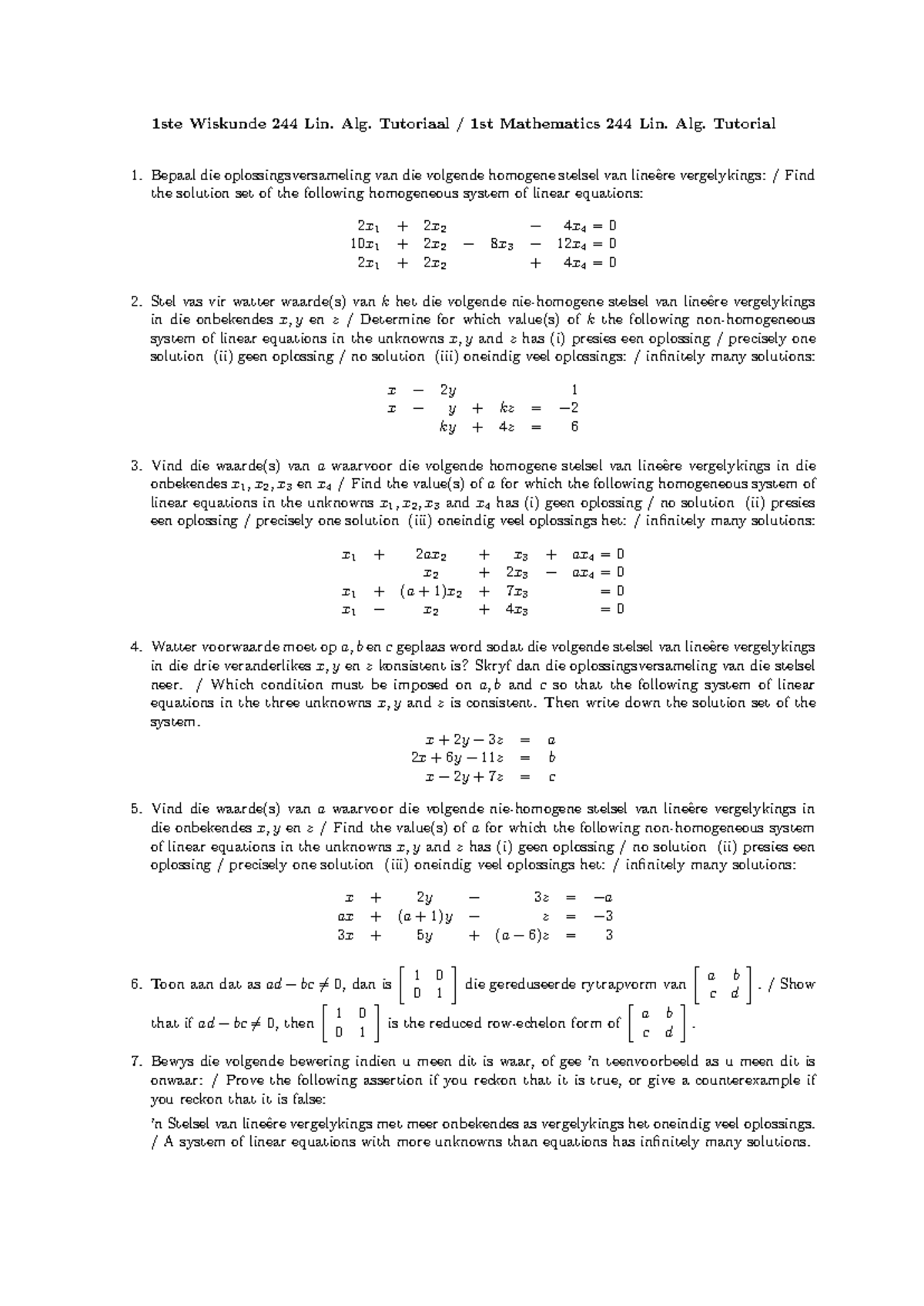 1ste Wiskunde 244 Lin. Alg. Tutoriaal / 1st Mathematics 244 Lin. Alg. Tutorial

1. Bepaal die oplossingsversameling van die volgende homogene stelsel van lineêre vergelykings: / Find the solution set of the following homogeneous system of linear equations:

$2x_1 + 2x_2 - 4x_4 = 0$
$10x_1 + 2x_2 - 8x_3 - 12x_4 = 0$
$2x_1 + 2x_2 + 4x_4 = 0$

2. Stel vas vir watter waarde(s) van $k$ het die volgende nie-homogene stelsel van lineêre vergelykings in die onbekendes $x, y$ en $z$ / Determine for which value(s) of $k$ the following non-homogeneous system of linear equations in the unknowns $x, y$ and $z$ has (i) presies een oplossing / precisely one solution (ii) geen oplossing / no solution (iii) oneindig veel oplossings: / infinitely many solutions:

$x - 2y \quad 1$
$x - y + kz = -2$
$ky + 4z = 6$

3. Vind die waarde(s) van $a$ waarvoor die volgende homogene stelsel van lineêre vergelykings in die onbekendes $x_1, x_2, x_3$ en $x_4$ / Find the value(s) of $a$ for which the following homogeneous system of linear equations in the unknowns $x_1, x_2, x_3$ and $x_4$ has (i) geen oplossing / no solution (ii) presies een oplossing / precisely one solution (iii) oneindig veel oplossings het: / infinitely many solutions:

$x_1 + 2ax_2 + x_3 + ax_4 = 0$
$x_2 + 2x_3 - ax_4 = 0$
$x_1 + (a+1)x_2 + 7x_3 = 0$
$x_1 - x_2 + 4x_3 = 0$

4. Watter voorwaarde moet op $a, b$ en $c$ geplaas word sodat die volgende stelsel van lineêre vergelykings in die drie veranderlikes $x, y$ en $z$ konsistent is? Skryf dan die oplossingsversameling van die stelsel neer. / Which condition must be imposed on $a, b$ and $c$ so that the following system of linear equations in the three unknowns $x, y$ and $z$ is consistent. Then write down the solution set of the system.

$x + 2y - 3z = a$
$2x + 6y - 11z = b$
$x - 2y + 7z = c$

5. Vind die waarde(s) van $a$ waarvoor die volgende nie-homogene stelsel van lineêre vergelykings in die onbekendes $x, y$ en $z$ / Find the value(s) of $a$ for which the following non-homogeneous system of linear equations in the unknowns $x, y$ and $z$ has (i) geen oplossing / no solution (ii) presies een oplossing / precisely one solution (iii) oneindig veel oplossings het: / infinitely many solutions:

$x + 2y - 3z = -a$
$ax + (a+1)y - z = -3$
$3x + 5y + (a-6)z = 3$

6. Toon aan dat as $ad - bc \neq 0$, dan is $\begin{bmatrix} 1 & 0 \\ 0 & 1 \end{bmatrix}$ die gereduseerde rytrapvorm van $\begin{bmatrix} a & b \\ c & d \end{bmatrix}$. / Show that if $ad - bc \neq 0$, then $\begin{bmatrix} 1 & 0 \\ 0 & 1 \end{bmatrix}$ is the reduced row-echelon form of $\begin{bmatrix} a & b \\ c & d \end{bmatrix}$.

7. Bewys die volgende bewering indien u meen dit is waar, of gee 'n teenvoorbeeld as u meen dit is onwaar: / Prove the following assertion if you reckon that it is true, or give a counterexample if you reckon that it is false:

'n Stelsel van lineêre vergelykings met meer onbekendes as vergelykings het oneindig veel oplossings. / A system of linear equations with more unknowns than equations has infinitely many solutions.